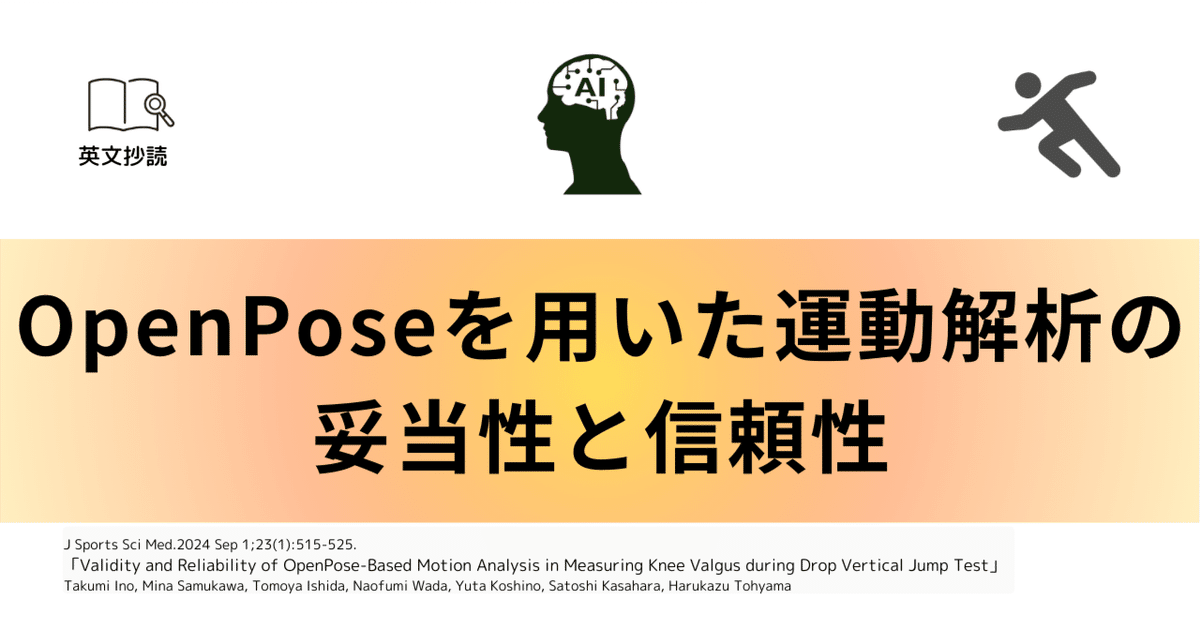 英文抄読

AI

OpenPoseを用いた運動解析の妥当性と信頼性

J Sports Sci Med.2024 Sep 1;23(1):515-525.
「Validity and Reliability of OpenPose-Based Motion Analysis in Measuring Knee Valgus during Drop Vertical Jump Test」
Takumi Ino, Mina Samukawa, Tomoya Ishida, Naofumi Wada, Yuta Koshino, Satoshi Kasahara, Harukazu Tohyama